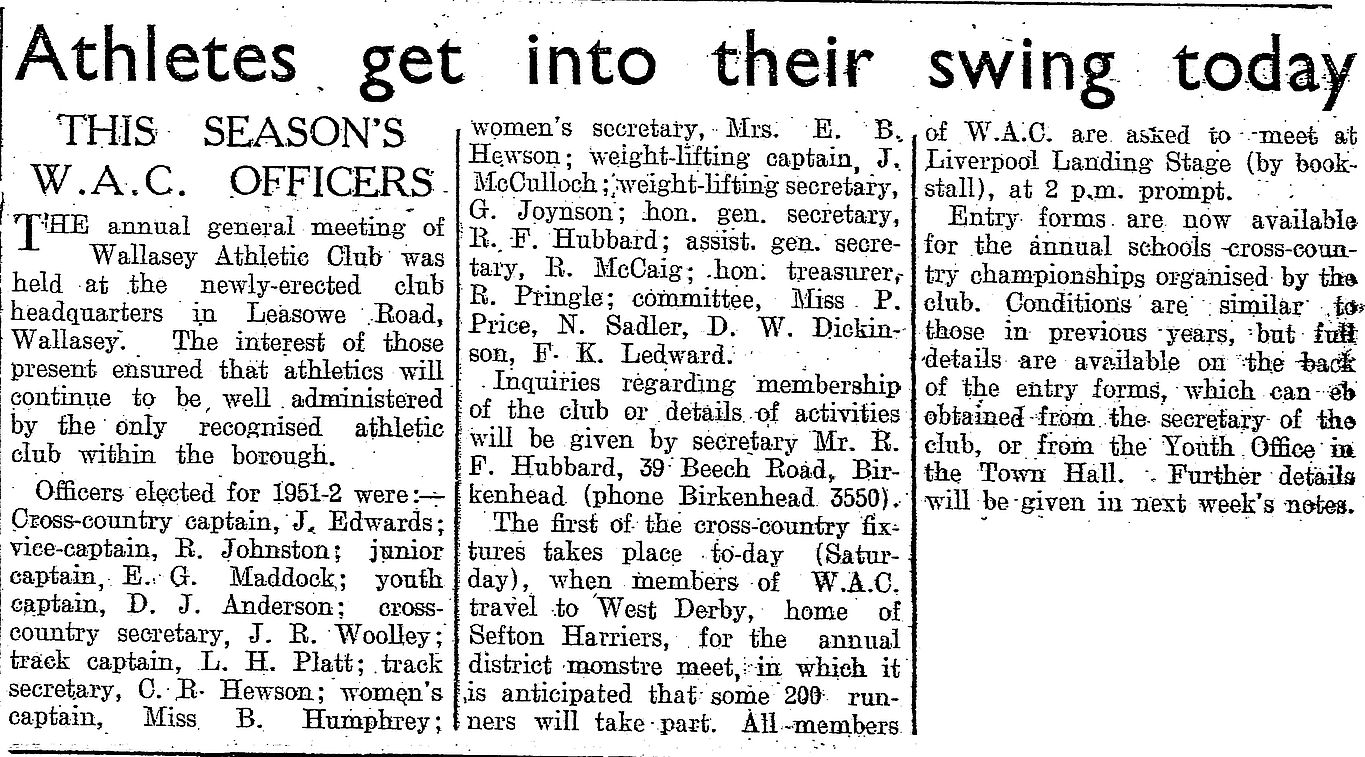 Athletes get into their swing today

THIS SEASON'S W.A.C. OFFICERS

THE annual general meeting of Wallasey Athletic Club was held at the newly-erected club headquarters in Leasowe Road, Wallasey. The interest of those present ensured that athletics will continue to be well administered by the only recognised athletic club within the borough.

Officers elected for 1951-2 were:— Cross-country captain, J. Edwards; vice-captain, R. Johnston; junior captain, E. G. Maddock; youth captain, D. J. Anderson; cross-country secretary, J. R. Woolley; track captain, L. H. Platt; track secretary, C. R. Hewson; women's captain, Miss B. Humphrey; women's secretary, Mrs. E. B. Hewson; weight-lifting captain, J. McCulloch; weight-lifting secretary, G. Joynson; hon. gen. secretary, R. F. Hubbard; assist. gen. secretary, R. McCaig; hon. treasurer, R. Pringle; committee, Miss P. Price, N. Sadler, D. W. Dickinson, F. K. Ledward.

Inquiries regarding membership of the club or details of activities will be given by secretary Mr. R. F. Hubbard, 39 Beech Road, Birkenhead (phone Birkenhead 3550).

The first of the cross-country fixtures takes place to-day (Saturday), when members of W.A.C. travel to West Derby, home of Sefton Harriers, for the annual district monstre meet, in which it is anticipated that some 200 runners will take part. All members of W.A.C. are asked to meet at Liverpool Landing Stage (by bookstall), at 2 p.m. prompt.

Entry forms are now available for the annual schools cross-country championships organised by the club. Conditions are similar to those in previous years, but full details are available on the back of the entry forms, which can eb obtained from the secretary of the club, or from the Youth Office in the Town Hall. Further details will be given in next week's notes.